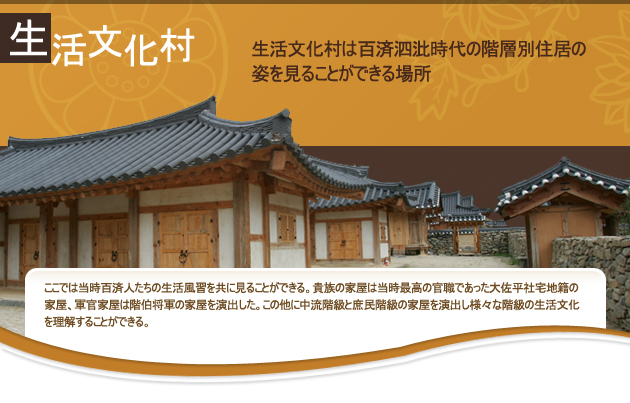 生活文化村

生活文化村は百済泗沘時代の階層別住居の姿を見ることができる場所

ここでは当時百済人たちの生活風習を共に見ることができる。貴族の家屋は当時最高の官職であった大佐平社宅地籍の家屋、軍官家屋は階伯将軍の家屋を演出した。この他に中流階級と庶民階級の家屋を演出し様々な階級の生活文化を理解することができる。